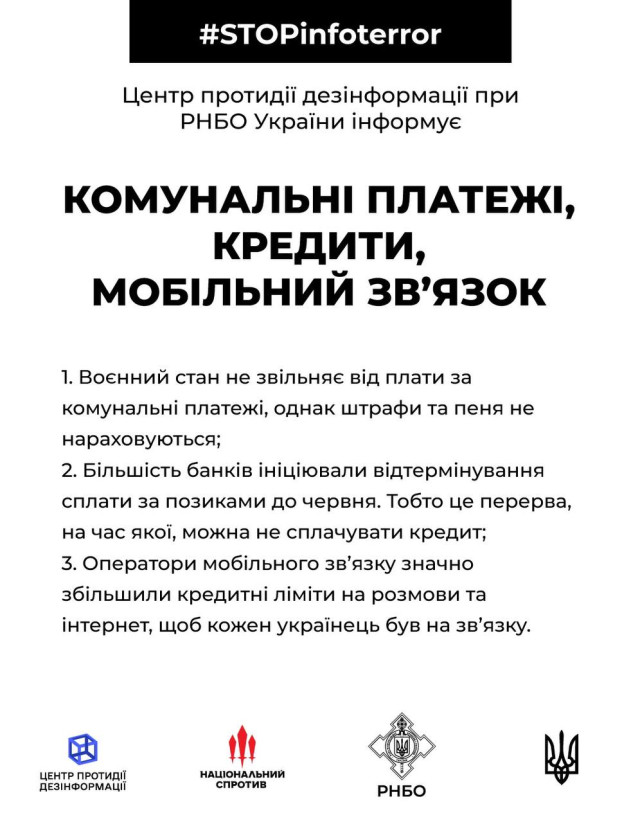 #STOPinfoterror

Центр протидії дезінформації при РНБО України інформує

КОМУНАЛЬНІ ПЛАТЕЖІ, КРЕДИТИ, МОБІЛЬНИЙ ЗВ'ЯЗОК

1. Воєнний стан не звільняє від плати за комунальні платежі, однак штрафи та пеня не нараховуються;
2. Більшість банків ініціювали відтермінування сплати за позиками до червня. Тобто це перерва, на час якої, можна не сплачувати кредит;
3. Оператори мобільного зв'язку значно збільшили кредитні ліміти на розмови та інтернет, щоб кожен українець був на зв'язку.

ЦЕНТР ПРОТИДІЇ ДЕЗІНФОРМАЦІЇ

НАЦІОНАЛЬНИЙ СПРОТИВ

РНБО